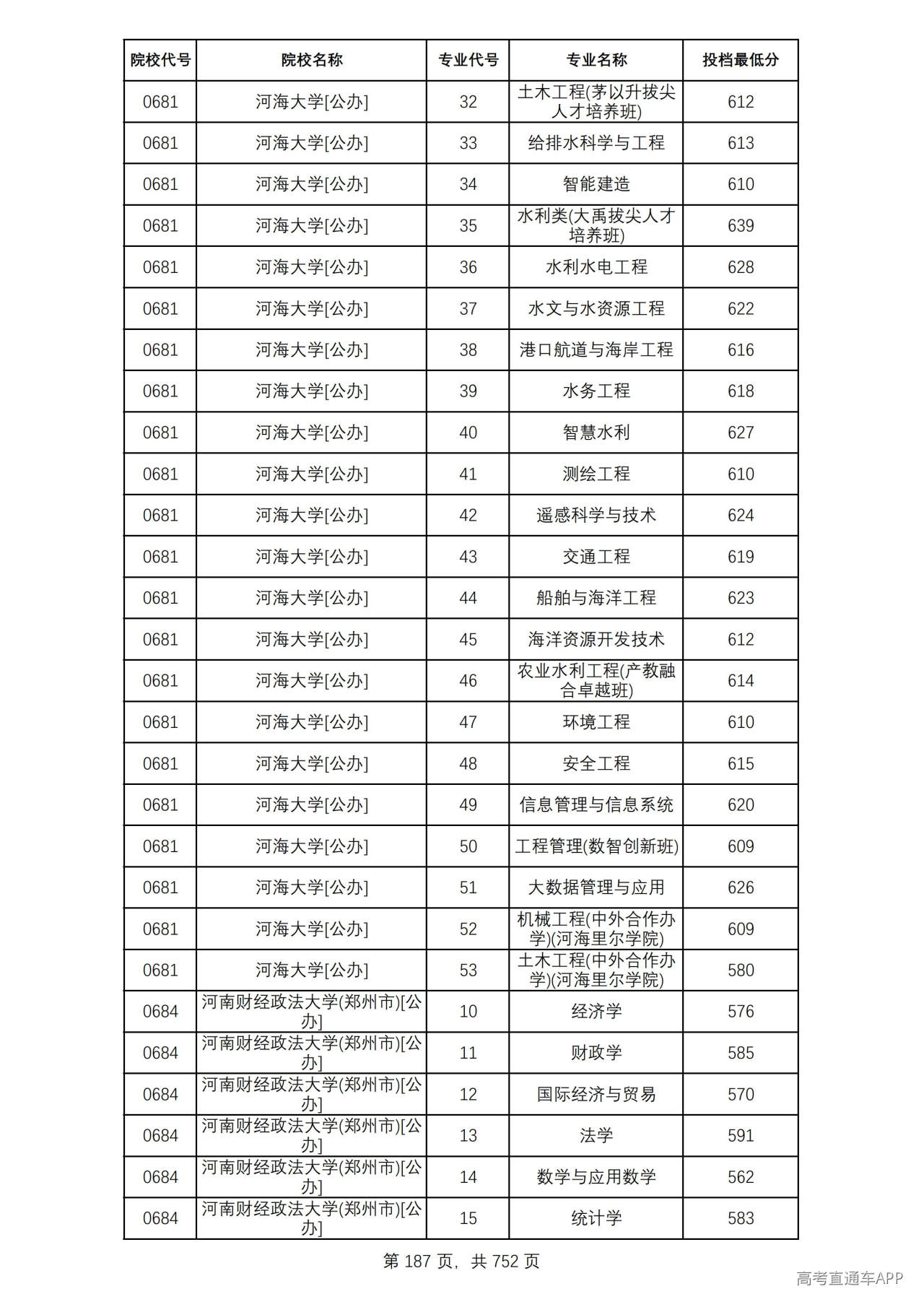 | 院校代号 | 院校名称 | 专业代号 | 专业名称 | 投档最低分 |
|---|---|---|---|---|
| 0681 | 河海大学[公办] | 32 | 土木工程(茅以升拔尖人才培养班) | 612 |
| 0681 | 河海大学[公办] | 33 | 给排水科学与工程 | 613 |
| 0681 | 河海大学[公办] | 34 | 智能建造 | 610 |
| 0681 | 河海大学[公办] | 35 | 水利类(大禹拔尖人才培养班) | 639 |
| 0681 | 河海大学[公办] | 36 | 水利水电工程 | 628 |
| 0681 | 河海大学[公办] | 37 | 水文与水资源工程 | 622 |
| 0681 | 河海大学[公办] | 38 | 港口航道与海岸工程 | 616 |
| 0681 | 河海大学[公办] | 39 | 水务工程 | 618 |
| 0681 | 河海大学[公办] | 40 | 智慧水利 | 627 |
| 0681 | 河海大学[公办] | 41 | 测绘工程 | 610 |
| 0681 | 河海大学[公办] | 42 | 遥感科学与技术 | 624 |
| 0681 | 河海大学[公办] | 43 | 交通工程 | 619 |
| 0681 | 河海大学[公办] | 44 | 船舶与海洋工程 | 623 |
| 0681 | 河海大学[公办] | 45 | 海洋资源开发技术 | 612 |
| 0681 | 河海大学[公办] | 46 | 农业水利工程(产教融合卓越班) | 614 |
| 0681 | 河海大学[公办] | 47 | 环境工程 | 610 |
| 0681 | 河海大学[公办] | 48 | 安全工程 | 615 |
| 0681 | 河海大学[公办] | 49 | 信息管理与信息系统 | 620 |
| 0681 | 河海大学[公办] | 50 | 工程管理(数智创新班) | 609 |
| 0681 | 河海大学[公办] | 51 | 大数据管理与应用 | 626 |
| 0681 | 河海大学[公办] | 52 | 机械工程(中外合作办学)(河海里尔学院) | 609 |
| 0681 | 河海大学[公办] | 53 | 土木工程(中外合作办学)(河海里尔学院) | 580 |
| 0684 | 河南财经政法大学(郑州市)[公办] | 10 | 经济学 | 576 |
| 0684 | 河南财经政法大学(郑州市)[公办] | 11 | 财政学 | 585 |
| 0684 | 河南财经政法大学(郑州市)[公办] | 12 | 国际经济与贸易 | 570 |
| 0684 | 河南财经政法大学(郑州市)[公办] | 13 | 法学 | 591 |
| 0684 | 河南财经政法大学(郑州市)[公办] | 14 | 数学与应用数学 | 562 |
| 0684 | 河南财经政法大学(郑州市)[公办] | 15 | 统计学 | 583 |

第187页，共752页

高考直通车APP